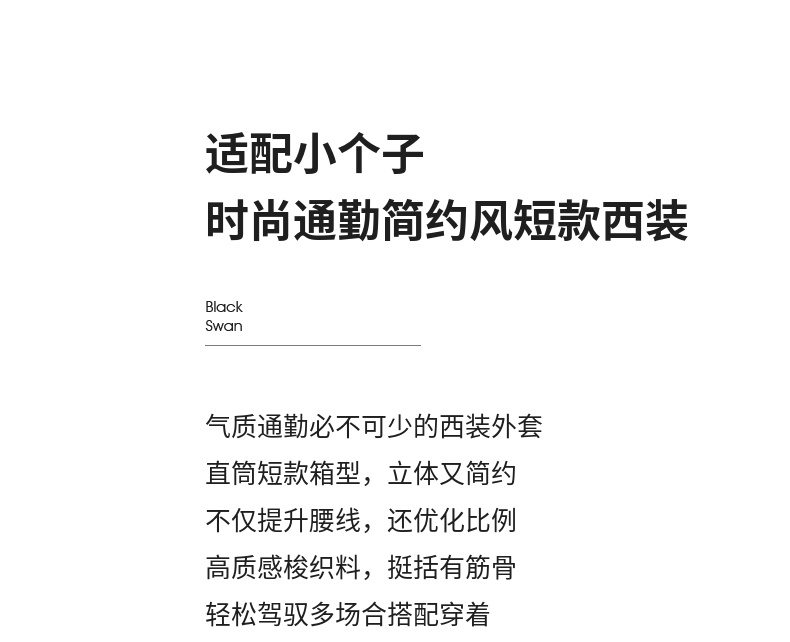 适配小个子
时尚通勤简约风短款西装

Black
Swan

气质通勤必不可少的西装外套
直筒短款箱型，立体又简约
不仅提升腰线，还优化比例
高质感梭织料，挺括有筋骨
轻松驾驭多场合搭配穿着